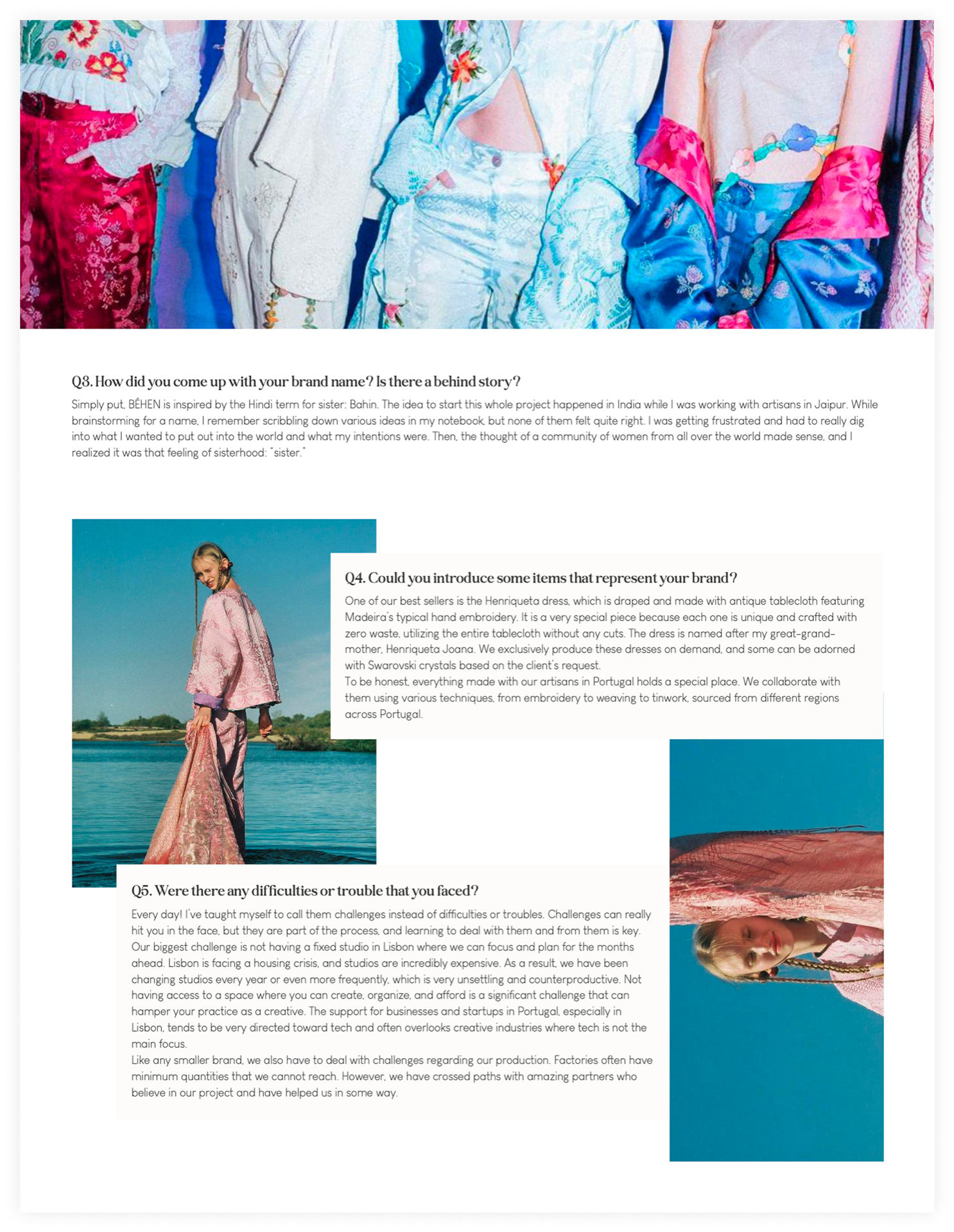 Q3. How did you come up with your brand name? Is there a behind story?

Simply put, BÉHEN is inspired by the Hindi term for sister: Bahin. The idea to start this whole project happened in India while I was working with artisans in Jaipur. While brainstorming for a name, I remember scribbling down various ideas in my notebook, but none of them felt quite right. I was getting frustrated and had to really dig into what I wanted to put out into the world and what my intentions were. Then, the thought of a community of women from all over the world made sense, and I realized it was that feeling of sisterhood: "sister."

Q4. Could you introduce some items that represent your brand?

One of our best sellers is the Henriqueta dress, which is draped and made with antique tablecloth featuring Madeira's typical hand embroidery. It is a very special piece because each one is unique and crafted with zero waste, utilizing the entire tablecloth without any cuts. The dress is named after my great-grand-mother, Henriqueta Joana. We exclusively produce these dresses on demand, and some can be adorned with Swarovski crystals based on the client's request.
To be honest, everything made with our artisans in Portugal holds a special place. We collaborate with them using various techniques, from embroidery to weaving to tinwork, sourced from different regions across Portugal.

Q5. Were there any difficulties or trouble that you faced?

Every day! I've taught myself to call them challenges instead of difficulties or troubles. Challenges can really hit you in the face, but they are part of the process, and learning to deal with them and from them is key. Our biggest challenge is not having a fixed studio in Lisbon where we can focus and plan for the months ahead. Lisbon is facing a housing crisis, and studios are incredibly expensive. As a result, we have been changing studios every year or even more frequently, which is very unsettling and counterproductive. Not having access to a space where you can create, organize, and afford is a significant challenge that can hamper your practice as a creative. The support for businesses and startups in Portugal, especially in Lisbon, tends to be very directed toward tech and often overlooks creative industries where tech is not the main focus.
Like any smaller brand, we also have to deal with challenges regarding our production. Factories often have minimum quantities that we cannot reach. However, we have crossed paths with amazing partners who believe in our project and have helped us in some way.